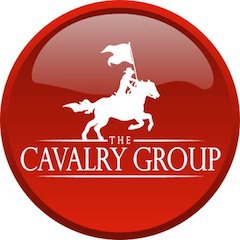 THE
CAVALRY GROUP